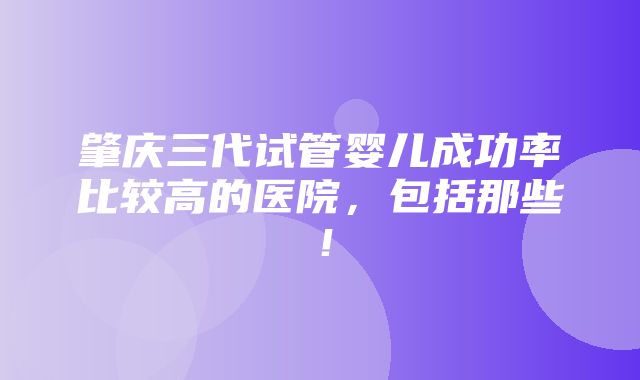 肇庆三代试管婴儿成功率比较高的医院，包括那些！